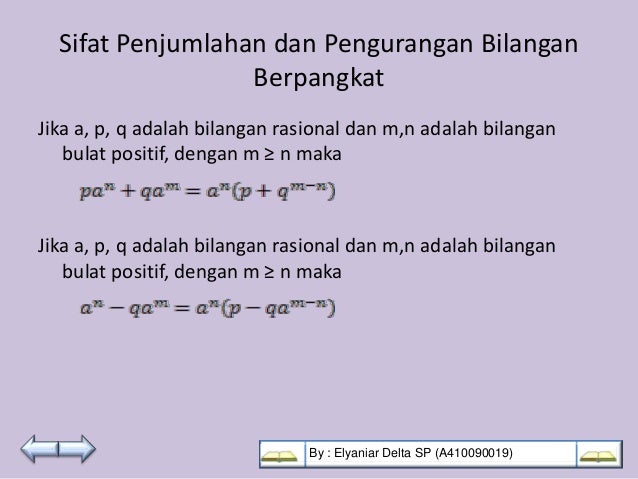 Sifat Penjumlahan dan Pengurangan Bilangan Berpangkat

Jika a, p, q adalah bilangan rasional dan m,n adalah bilangan bulat positif, dengan m ≥ n maka

$pa^n + qa^m = a^n(p + q^{m-n})$

Jika a, p, q adalah bilangan rasional dan m,n adalah bilangan bulat positif, dengan m ≥ n maka

$a^n - qa^m = a^n(p - qa^{m-n})$

By : Elyaniar Delta SP (A410090019)